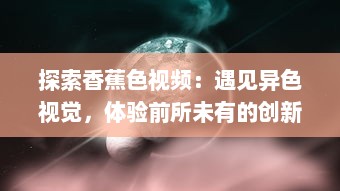 探索香蕉色视频：遇见异色视觉，体验前所未有的创新